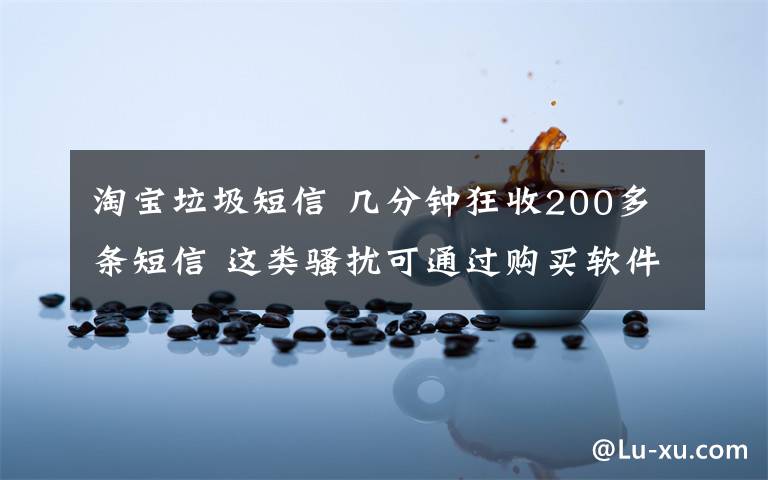 淘宝垃圾短信 几分钟狂收200多条短信 这类骚扰可通过购买软件

@Lu-xu.com